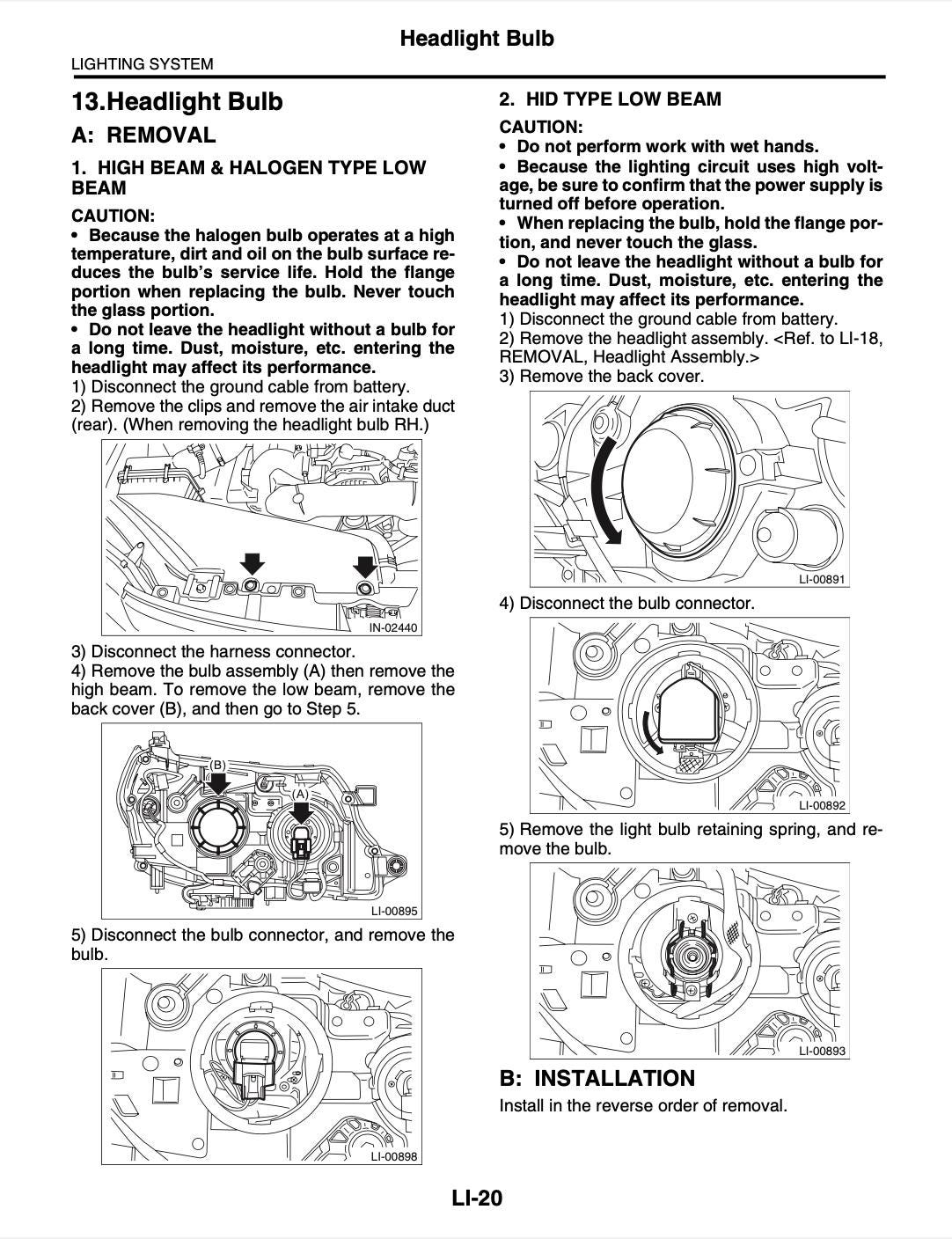 Headlight Bulb

LIGHTING SYSTEM

13.Headlight Bulb

A: REMOVAL

1. HIGH BEAM & HALOGEN TYPE LOW BEAM

CAUTION:
• Because the halogen bulb operates at a high temperature, dirt and oil on the bulb surface reduces the bulb's service life. Hold the flange portion when replacing the bulb. Never touch the glass portion.
• Do not leave the headlight without a bulb for a long time. Dust, moisture, etc. entering the headlight may affect its performance.
1) Disconnect the ground cable from battery.
2) Remove the clips and remove the air intake duct (rear). (When removing the headlight bulb RH.)

IN-02440

3) Disconnect the harness connector.
4) Remove the bulb assembly (A) then remove the high beam. To remove the low beam, remove the back cover (B), and then go to Step 5.

(B)
(A)
LI-00895

5) Disconnect the bulb connector, and remove the bulb.

LI-00898

2. HID TYPE LOW BEAM

CAUTION:
• Do not perform work with wet hands.
• Because the lighting circuit uses high voltage, be sure to confirm that the power supply is turned off before operation.
• When replacing the bulb, hold the flange portion, and never touch the glass.
• Do not leave the headlight without a bulb for a long time. Dust, moisture, etc. entering the headlight may affect its performance.
1) Disconnect the ground cable from battery.
2) Remove the headlight assembly. <Ref. to LI-18, REMOVAL, Headlight Assembly.>
3) Remove the back cover.

LI-00891

4) Disconnect the bulb connector.

LI-00892

5) Remove the light bulb retaining spring, and remove the bulb.

LI-00893

B: INSTALLATION

Install in the reverse order of removal.

LI-20